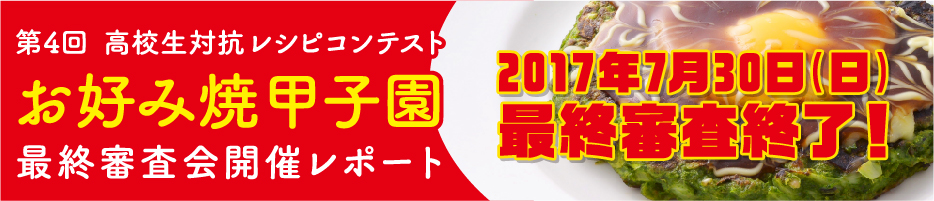 第4回 高校生対抗レシピコンテスト
お好み焼甲子園
最終審査会開催レポート

2017年7月30日(日)
最終審査終了!